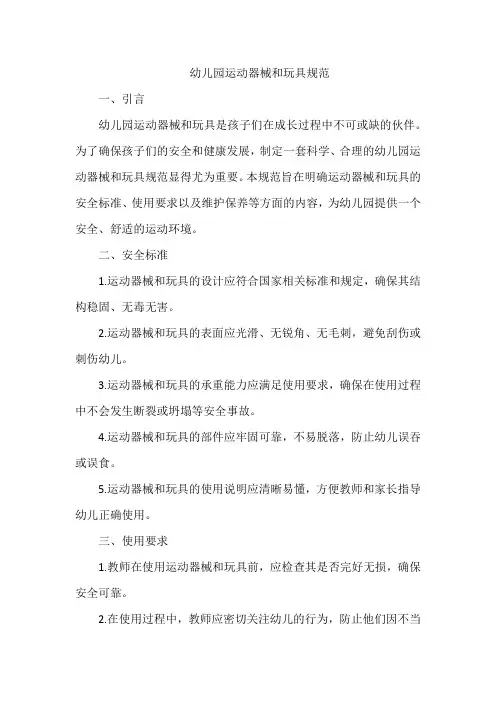 幼儿园运动器械和玩具规范

一、引言

幼儿园运动器械和玩具是孩子们在成长过程中不可或缺的伙伴。为了确保孩子们的安全和健康发展，制定一套科学、合理的幼儿园运动器械和玩具规范显得尤为重要。本规范旨在明确运动器械和玩具的安全标准、使用要求以及维护保养等方面的内容，为幼儿园提供一个安全、舒适的运动环境。

二、安全标准

1.运动器械和玩具的设计应符合国家相关标准和规定，确保其结构稳固、无毒无害。

2.运动器械和玩具的表面应光滑、无锐角、无毛刺，避免刮伤或刺伤幼儿。

3.运动器械和玩具的承重能力应满足使用要求，确保在使用过程中不会发生断裂或坍塌等安全事故。

4.运动器械和玩具的部件应牢固可靠，不易脱落，防止幼儿误吞或误食。

5.运动器械和玩具的使用说明应清晰易懂，方便教师和家长指导幼儿正确使用。

三、使用要求

1.教师在使用运动器械和玩具前，应检查其是否完好无损，确保安全可靠。

2.在使用过程中，教师应密切关注幼儿的行为，防止他们因不当